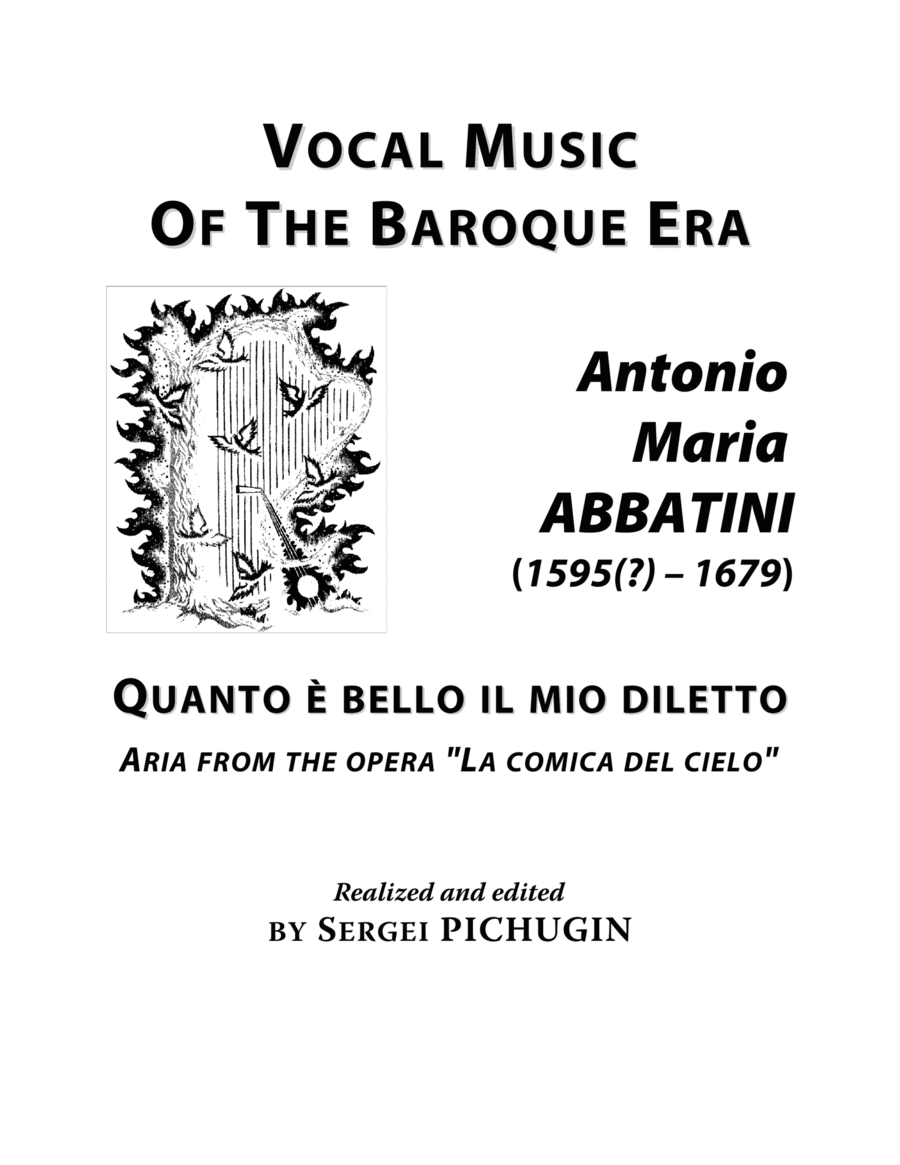 VOCAL MUSIC
OF THE BAROQUE ERA

Antonio
Maria
ABBATINI
(1595(?) – 1679)

QUANTO È BELLO IL MIO DILETTO
ARIA FROM THE OPERA "LA COMICA DEL CIELO"

Realized and edited
BY SERGEI PICHUGIN